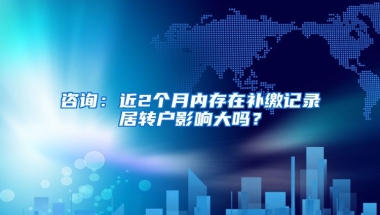 咨询：近2个月内存在补缴记录居转户影响大吗？